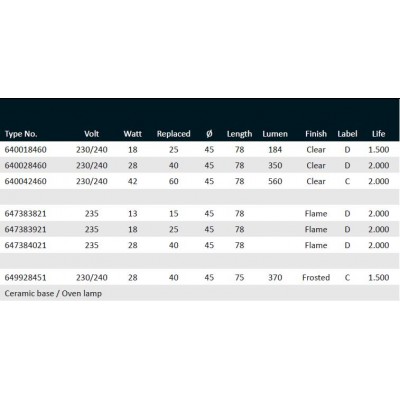 | Type No. | Volt | Watt | Replaced | Ø | Length | Lumen | Finish | Label | Life |
|---|---|---|---|---|---|---|---|---|---|
| 640018460 | 230/240 | 18 | 25 | 45 | 78 | 184 | Clear | D | 1.500 |
| 640028460 | 230/240 | 28 | 40 | 45 | 78 | 350 | Clear | D | 2.000 |
| 640042460 | 230/240 | 42 | 60 | 45 | 78 | 560 | Clear | C | 2.000 |
| | | | | | | | | | |
| 647383821 | 235 | 13 | 15 | 45 | 78 | | Flame | D | 2.000 |
| 647383921 | 235 | 18 | 25 | 45 | 78 | | Flame | D | 2.000 |
| 647384021 | 235 | 28 | 40 | 45 | 78 | | Flame | D | 2.000 |
| | | | | | | | | | |
| 649928451 | 230/240 | 28 | 40 | 45 | 75 | 370 | Frosted | C | 1.500 |
| Ceramic base / Oven lamp | | | | | | | | | |